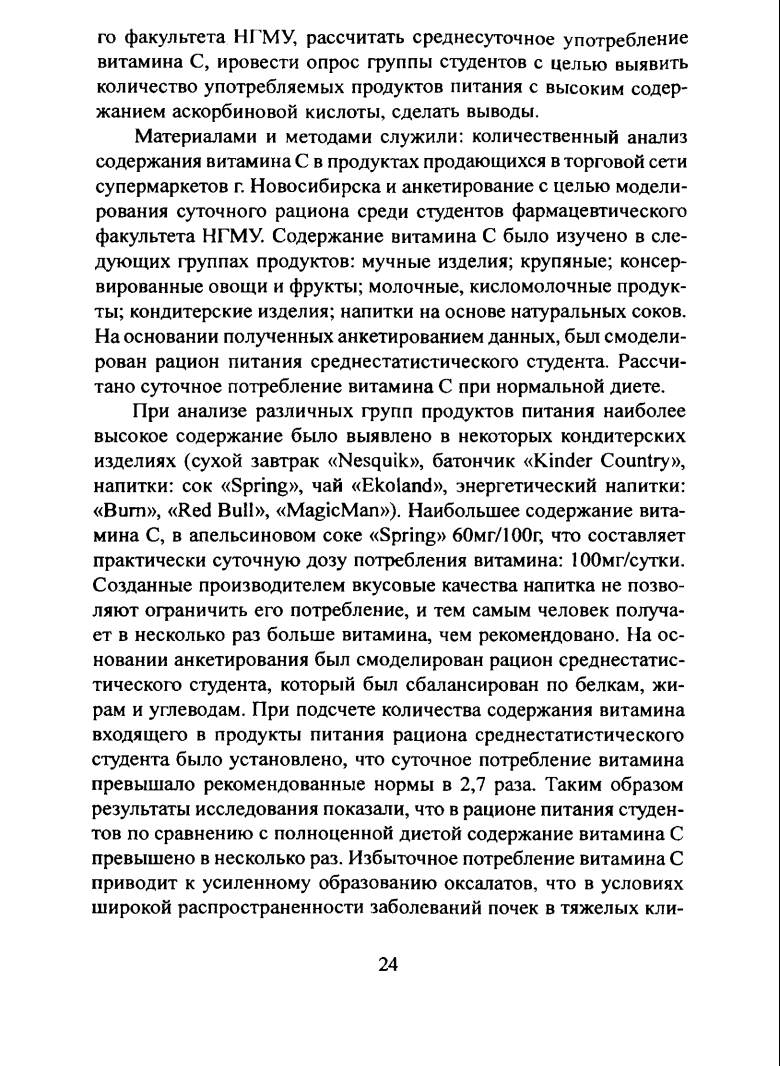 го факультета НГМУ, рассчитать среднесуточное употребление витамина С, ировести опрос группы студентов с целью выявить количество употребляемых продуктов питания с высоким содержанием аскорбиновой кислоты, сделать выводы.

Материалами и методами служили: количественный анализ содержания витамина С в продуктах продающихся в торговой сети супермаркетов г. Новосибирска и анкетирование с целью моделирования суточного рациона среди студентов фармацевтического факультета НГМУ. Содержание витамина С было изучено в следующих группах продуктов: мучные изделия; крупяные; консервированные овощи и фрукты; молочные, кисломолочные продукты; кондитерские изделия; напитки на основе натуральных соков. На основании полученных анкетированием данных, был смоделирован рацион питания среднестатистического студента. Рассчитано суточное потребление витамина С при нормальной диете.

При анализе различных групп продуктов питания наиболее высокое содержание было выявлено в некоторых кондитерских изделиях (сухой завтрак «Nesquik», батончик «Kinder Country», напитки: сок «Spring», чай «Ekoland», энергетический напитки: «Burn», «Red Bull», «MagicMan»). Наибольшее содержание витамина С, в апельсиновом соке «Spring» 60мг/100г, что составляет практически суточную дозу потребления витамина: 100мг/сутки. Созданные производителем вкусовые качества напитка не позволяют ограничить его потребление, и тем самым человек получает в несколько раз больше витамина, чем рекомендовано. На основании анкетирования был смоделирован рацион среднестатистического студента, который был сбалансирован по белкам, жирам и углеводам. При подсчете количества содержания витамина входящего в продукты питания рациона среднестатистического студента было установлено, что суточное потребление витамина превышало рекомендованные нормы в 2,7 раза. Таким образом результаты исследования показали, что в рационе питания студентов по сравнению с полноценной диетой содержание витамина С превышено в несколько раз. Избыточное потребление витамина С приводит к усиленному образованию оксалатов, что в условиях широкой распространенности заболеваний почек в тяжелых кли-

24